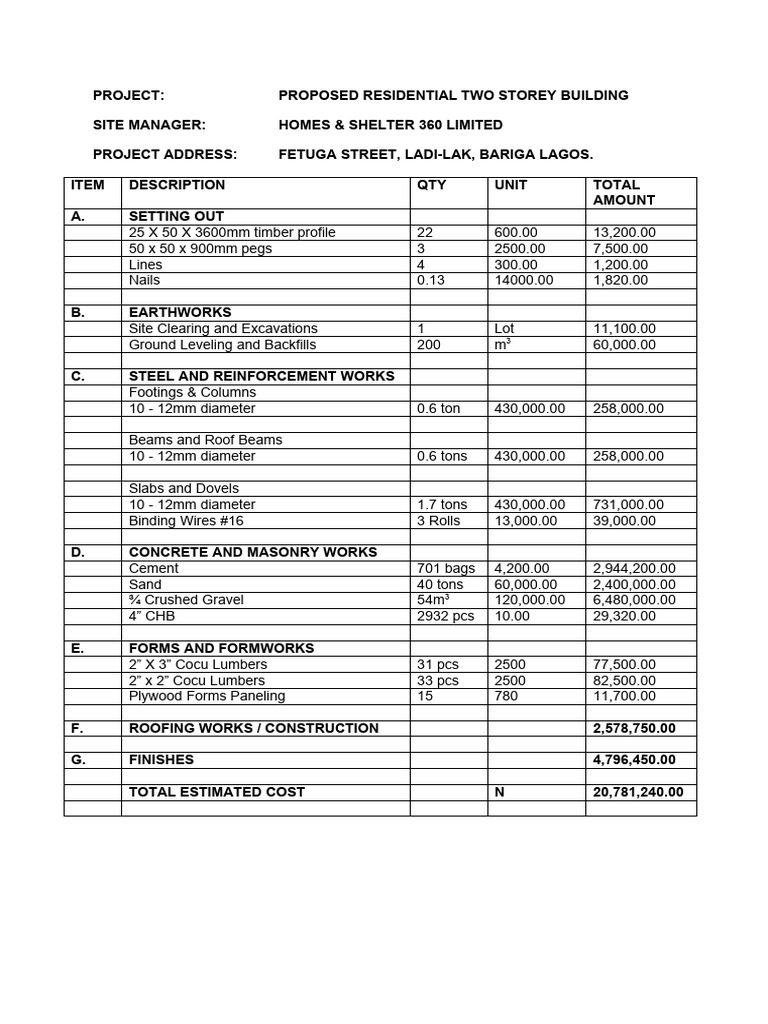 PROJECT: PROPOSED RESIDENTIAL TWO STOREY BUILDING

SITE MANAGER: HOMES & SHELTER 360 LIMITED

PROJECT ADDRESS: FETUGA STREET, LADI-LAK, BARIGA LAGOS.

| ITEM | DESCRIPTION | QTY | UNIT | TOTAL AMOUNT |
|---|---|---|---|---|
| A. | SETTING OUT | | | |
| | 25 X 50 X 3600mm timber profile | 22 | 600.00 | 13,200.00 |
| | 50 x 50 x 900mm pegs | 3 | 2500.00 | 7,500.00 |
| | Lines | 4 | 300.00 | 1,200.00 |
| | Nails | 0.13 | 14000.00 | 1,820.00 |
| | | | | |
| B. | EARTHWORKS | | | |
| | Site Clearing and Excavations | 1 | Lot | 11,100.00 |
| | Ground Leveling and Backfills | 200 | $m^3$ | 60,000.00 |
| | | | | |
| C. | STEEL AND REINFORCEMENT WORKS | | | |
| | Footings & Columns | | | |
| | 10 - 12mm diameter | 0.6 ton | 430,000.00 | 258,000.00 |
| | | | | |
| | Beams and Roof Beams | | | |
| | 10 - 12mm diameter | 0.6 tons | 430,000.00 | 258,000.00 |
| | | | | |
| | Slabs and Dovels | | | |
| | 10 - 12mm diameter | 1.7 tons | 430,000.00 | 731,000.00 |
| | Binding Wires #16 | 3 Rolls | 13,000.00 | 39,000.00 |
| | | | | |
| D. | CONCRETE AND MASONRY WORKS | | | |
| | Cement | 701 bags | 4,200.00 | 2,944,200.00 |
| | Sand | 40 tons | 60,000.00 | 2,400,000.00 |
| | ¾ Crushed Gravel | $54m^3$ | 120,000.00 | 6,480,000.00 |
| | 4” CHB | 2932 pcs | 10.00 | 29,320.00 |
| | | | | |
| E. | FORMS AND FORMWORKS | | | |
| | 2” X 3” Cocu Lumbers | 31 pcs | 2500 | 77,500.00 |
| | 2” x 2” Cocu Lumbers | 33 pcs | 2500 | 82,500.00 |
| | Plywood Forms Paneling | 15 | 780 | 11,700.00 |
| | | | | |
| F. | ROOFING WORKS / CONSTRUCTION | | | 2,578,750.00 |
| | | | | |
| G. | FINISHES | | | 4,796,450.00 |
| | | | | |
| | TOTAL ESTIMATED COST | | N | 20,781,240.00 |
| | | | | |